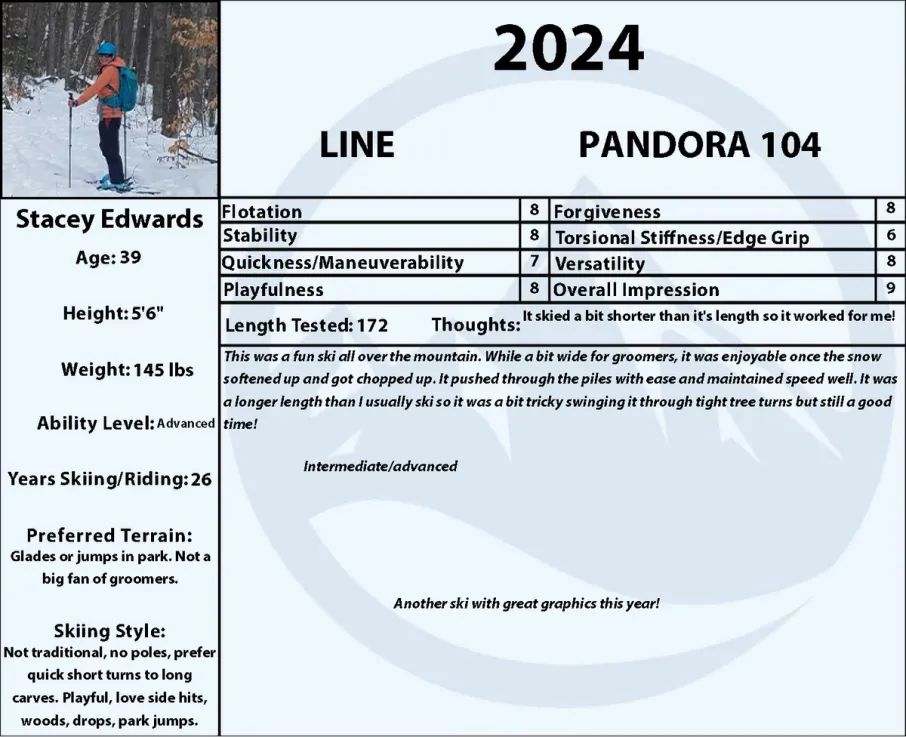 2024

LINE PANDORA 104

Stacey Edwards

Age: 39

Height: 5'6"

Weight: 145 lbs

Ability Level: Advanced

Years Skiing/Riding: 26

Preferred Terrain:
Glades or jumps in park. Not a big fan of groomers.

Skiing Style:
Not traditional, no poles, prefer quick short turns to long carves. Playful, love side hits, woods, drops, park jumps.

| Flotation | 8 | Forgiveness | 8 |
|---|---|---|---|
| Stability | 8 | Torsional Stiffness/Edge Grip | 6 |
| Quickness/Maneuverability | 7 | Versatility | 8 |
| Playfulness | 8 | Overall Impression | 9 |

Length Tested: 172 Thoughts: It skied a bit shorter than it's length so it worked for me!

This was a fun ski all over the mountain. While a bit wide for groomers, it was enjoyable once the snow softened up and got chopped up. It pushed through the piles with ease and maintained speed well. It was a longer length than I usually ski so it was a bit tricky swinging it through tight tree turns but still a good time!

Intermediate/advanced

Another ski with great graphics this year!